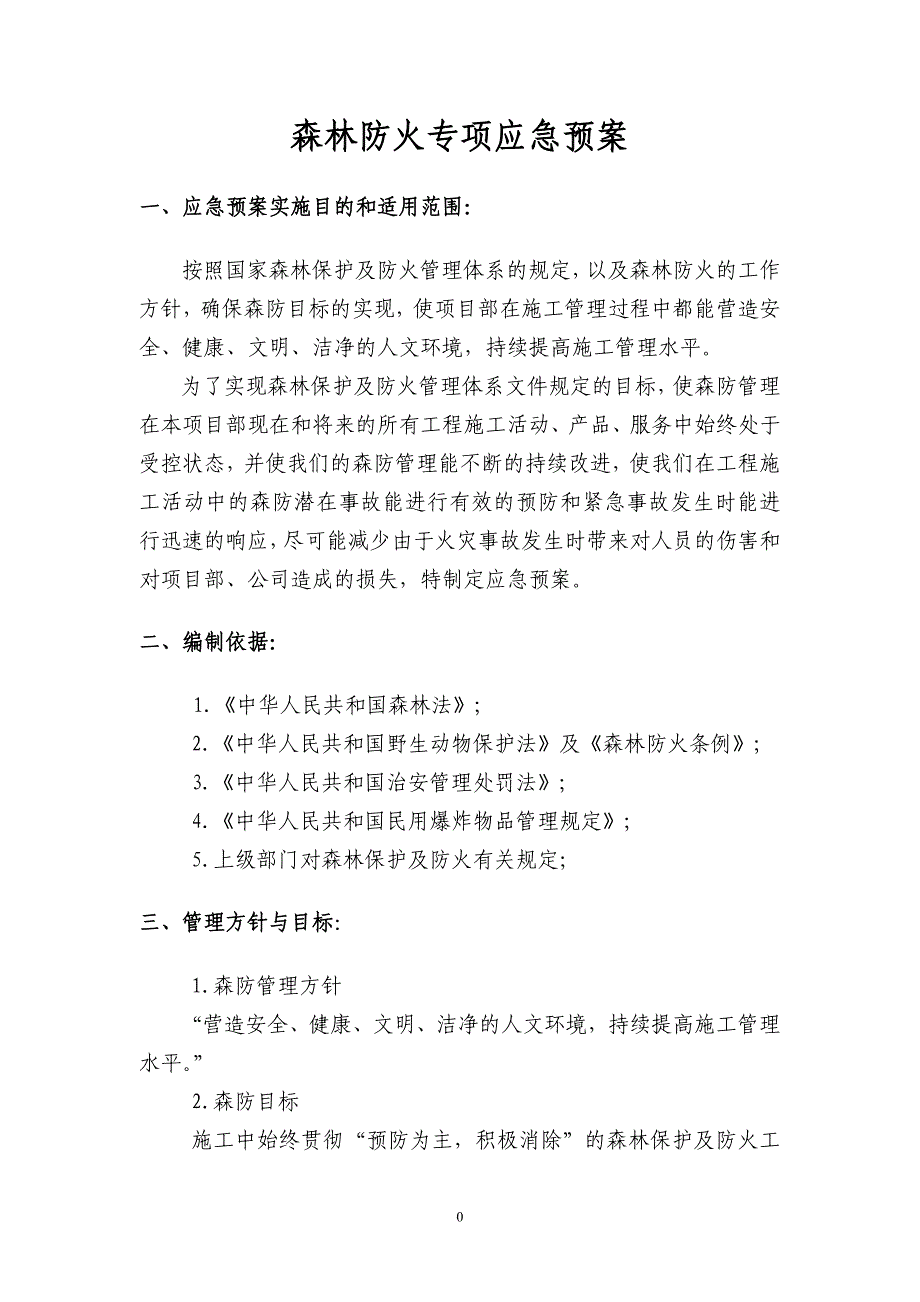 森林防火专项应急预案

一、应急预案实施目的和适用范围:

按照国家森林保护及防火管理体系的规定，以及森林防火的工作方针，确保森防目标的实现，使项目部在施工管理过程中都能营造安全、健康、文明、洁净的人文环境，持续提高施工管理水平。

为了实现森林保护及防火管理体系文件规定的目标，使森防管理在本项目部现在和将来的所有工程施工活动、产品、服务中始终处于受控状态，并使我们的森防管理能不断的持续改进，使我们在工程施工活动中的森防潜在事故能进行有效的预防和紧急事故发生时能进行迅速的响应，尽可能减少由于火灾事故发生时带来对人员的伤害和对项目部、公司造成的损失，特制定应急预案。

二、编制依据:

1.《中华人民共和国森林法》;

2.《中华人民共和国野生动物保护法》及《森林防火条例》;

3.《中华人民共和国治安管理处罚法》;

4.《中华人民共和国民用爆炸物品管理规定》;

5.上级部门对森林保护及防火有关规定;

三、管理方针与目标:

1.森防管理方针

“营造安全、健康、文明、洁净的人文环境，持续提高施工管理水平。”

2.森防目标

施工中始终贯彻“预防为主，积极消除”的森林保护及防火工

0